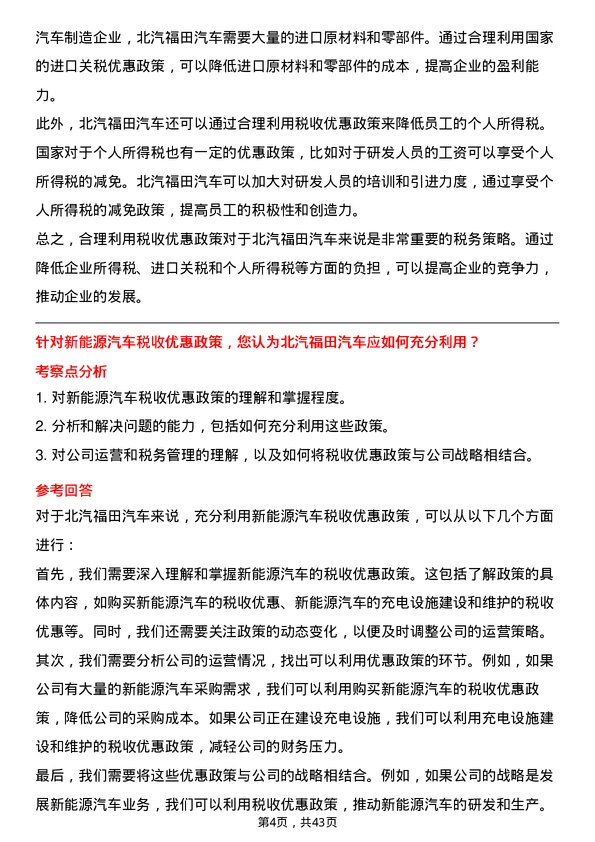 汽车制造企业，北汽福田汽车需要大量的进口原材料和零部件。通过合理利用国家的进口关税优惠政策，可以降低进口原材料和零部件的成本，提高企业的盈利能力。

此外，北汽福田汽车还可以通过合理利用税收优惠政策来降低员工的个人所得税。国家对于个人所得税也有一定的优惠政策，比如对于研发人员的工资可以享受个人所得税的减免。北汽福田汽车可以加大对研发人员的培训和引进力度，通过享受个人所得税的减免政策，提高员工的积极性和创造力。

总之，合理利用税收优惠政策对于北汽福田汽车来说是非常重要的税务策略。通过降低企业所得税、进口关税和个人所得税等方面的负担，可以提高企业的竞争力，推动企业的发展。

针对新能源汽车税收优惠政策，您认为北汽福田汽车应如何充分利用？

考察点分析

1. 对新能源汽车税收优惠政策的理解和掌握程度。

2. 分析和解决问题的能力，包括如何充分利用这些政策。

3. 对公司运营和税务管理的理解，以及如何将税收优惠政策与公司战略相结合。

参考回答

对于北汽福田汽车来说，充分利用新能源汽车税收优惠政策，可以从以下几个方面进行：

首先，我们需要深入理解和掌握新能源汽车的税收优惠政策。这包括了解政策的具体内容，如购买新能源汽车的税收优惠、新能源汽车的充电设施建设和维护的税收优惠等。同时，我们还需要关注政策的动态变化，以便及时调整公司的运营策略。

其次，我们需要分析公司的运营情况，找出可以利用优惠政策的环节。例如，如果公司有大量的新能源汽车采购需求，我们可以利用购买新能源汽车的税收优惠政策，降低公司的采购成本。如果公司正在建设充电设施，我们可以利用充电设施建设和维护的税收优惠政策，减轻公司的财务压力。

最后，我们需要将这些优惠政策与公司的战略相结合。例如，如果公司的战略是发展新能源汽车业务，我们可以利用税收优惠政策，推动新能源汽车的研发和生产。

第4页，共43页